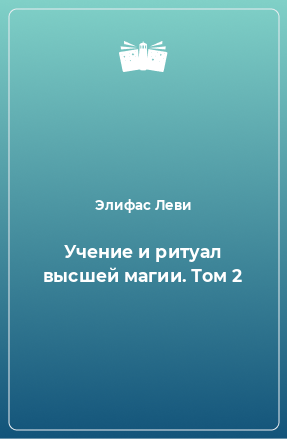 Элифас Леви

Учение и ритуал высшей магии. Том 2